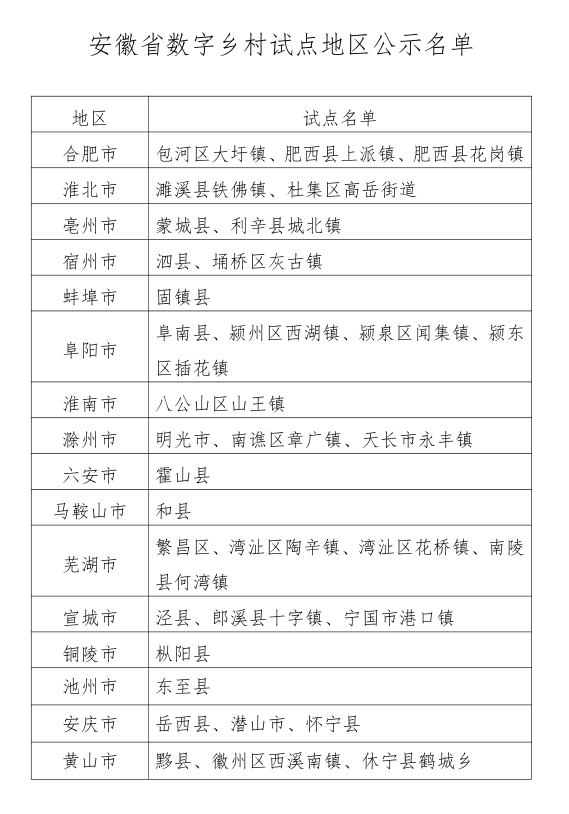 安徽省数字乡村试点地区公示名单

| 地区 | 试点名单 |
|---|---|
| 合肥市 | 包河区大圩镇、肥西县上派镇、肥西县花岗镇 |
| 淮北市 | 濉溪县铁佛镇、杜集区高岳街道 |
| 亳州市 | 蒙城县、利辛县城北镇 |
| 宿州市 | 泗县、埇桥区灰古镇 |
| 蚌埠市 | 固镇县 |
| 阜阳市 | 阜南县、颍州区西湖镇、颍泉区闻集镇、颍东区插花镇 |
| 淮南市 | 八公山区山王镇 |
| 滁州市 | 明光市、南谯区章广镇、天长市永丰镇 |
| 六安市 | 霍山县 |
| 马鞍山市 | 和县 |
| 芜湖市 | 繁昌区、湾沚区陶辛镇、湾沚区花桥镇、南陵县何湾镇 |
| 宣城市 | 泾县、郎溪县十字镇、宁国市港口镇 |
| 铜陵市 | 枞阳县 |
| 池州市 | 东至县 |
| 安庆市 | 岳西县、潜山市、怀宁县 |
| 黄山市 | 黟县、徽州区西溪南镇、休宁县鹤城乡 |